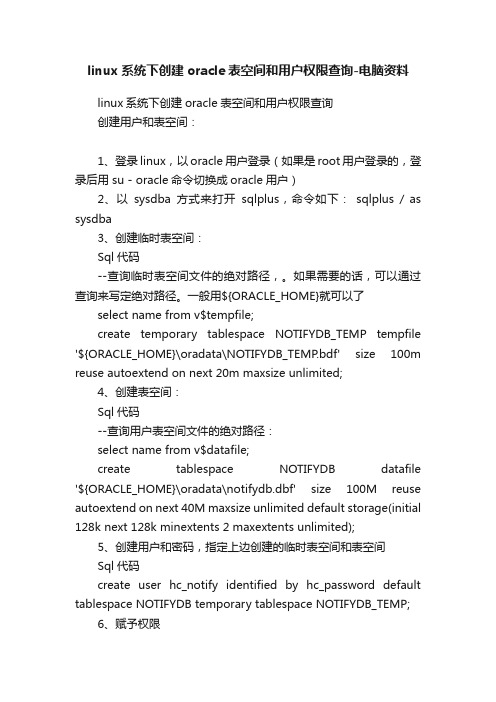 linux 系统下创建 oracle 表空间和用户权限查询-电脑资料

linux 系统下创建 oracle 表空间和用户权限查询

创建用户和表空间：

1、登录 linux，以 oracle 用户登录（如果是 root 用户登录的，登录后用 su - oracle 命令切换成 oracle 用户）

2、以 sysdba 方式来打开 sqlplus，命令如下： sqlplus / as sysdba

3、创建临时表空间：

Sql 代码

--查询临时表空间文件的绝对路径，。如果需要的话，可以通过查询来写定绝对路径。一般用${ORACLE_HOME}就可以了

select name from v$tempfile;

create temporary tablespace NOTIFYDB_TEMP tempfile '${ORACLE_HOME}\oradata\NOTIFYDB_TEMP.bdf' size 100m reuse autoextend on next 20m maxsize unlimited;

4、创建表空间：

Sql 代码

--查询用户表空间文件的绝对路径：

select name from v$datafile;

create tablespace NOTIFYDB datafile '${ORACLE_HOME}\oradata\notifydb.dbf' size 100M reuse autoextend on next 40M maxsize unlimited default storage(initial 128k next 128k minextents 2 maxextents unlimited);

5、创建用户和密码，指定上边创建的临时表空间和表空间

Sql 代码

create user hc_notify identified by hc_password default tablespace NOTIFYDB temporary tablespace NOTIFYDB_TEMP;

6、赋予权限